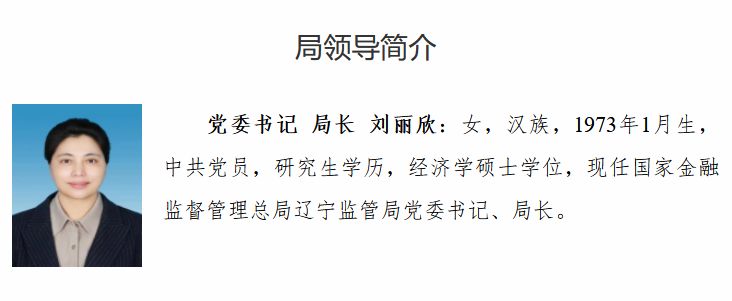 局领导简介

党委书记 局长 刘丽欣：女，汉族，1973年1月生，中共党员，研究生学历，经济学硕士学位，现任国家金融监督管理总局辽宁监管局党委书记、局长。